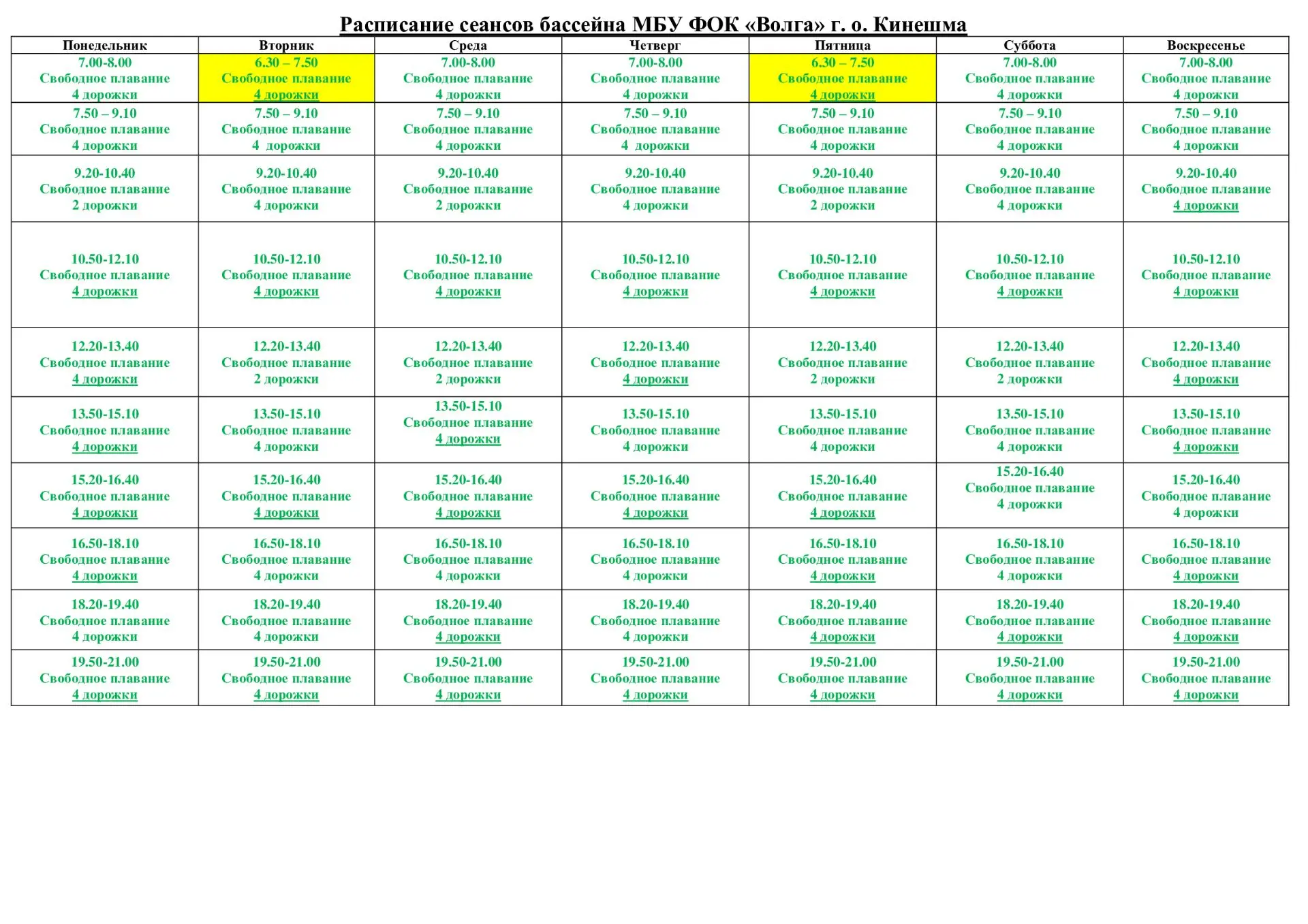 Расписание сеансов бассейна МБУ ФОК «Волга» г. о. Кинешма

| Понедельник | Вторник | Среда | Четверг | Пятница | Суббота | Воскресенье |
|---|---|---|---|---|---|---|
| 7.00-8.00 Свободное плавание 4 дорожки | 6.30 – 7.50 Свободное плавание 4 дорожки | 7.00-8.00 Свободное плавание 4 дорожки | 7.00-8.00 Свободное плавание 4 дорожки | 6.30 – 7.50 Свободное плавание 4 дорожки | 7.00-8.00 Свободное плавание 4 дорожки | 7.00-8.00 Свободное плавание 4 дорожки |
| 7.50 – 9.10 Свободное плавание 4 дорожки | 7.50 – 9.10 Свободное плавание 4 дорожки | 7.50 – 9.10 Свободное плавание 4 дорожки | 7.50 – 9.10 Свободное плавание 4 дорожки | 7.50 – 9.10 Свободное плавание 4 дорожки | 7.50 – 9.10 Свободное плавание 4 дорожки | 7.50 – 9.10 Свободное плавание 4 дорожки |
| 9.20-10.40 Свободное плавание 2 дорожки | 9.20-10.40 Свободное плавание 4 дорожки | 9.20-10.40 Свободное плавание 2 дорожки | 9.20-10.40 Свободное плавание 4 дорожки | 9.20-10.40 Свободное плавание 2 дорожки | 9.20-10.40 Свободное плавание 4 дорожки | 9.20-10.40 Свободное плавание 4 дорожки |
| 10.50-12.10 Свободное плавание 4 дорожки | 10.50-12.10 Свободное плавание 4 дорожки | 10.50-12.10 Свободное плавание 4 дорожки | 10.50-12.10 Свободное плавание 4 дорожки | 10.50-12.10 Свободное плавание 4 дорожки | 10.50-12.10 Свободное плавание 4 дорожки | 10.50-12.10 Свободное плавание 4 дорожки |
| 12.20-13.40 Свободное плавание 4 дорожки | 12.20-13.40 Свободное плавание 2 дорожки | 12.20-13.40 Свободное плавание 2 дорожки | 12.20-13.40 Свободное плавание 4 дорожки | 12.20-13.40 Свободное плавание 2 дорожки | 12.20-13.40 Свободное плавание 2 дорожки | 12.20-13.40 Свободное плавание 4 дорожки |
| 13.50-15.10 Свободное плавание 4 дорожки | 13.50-15.10 Свободное плавание 4 дорожки | 13.50-15.10 Свободное плавание 4 дорожки | 13.50-15.10 Свободное плавание 4 дорожки | 13.50-15.10 Свободное плавание 4 дорожки | 13.50-15.10 Свободное плавание 4 дорожки | 13.50-15.10 Свободное плавание 4 дорожки |
| 15.20-16.40 Свободное плавание 4 дорожки | 15.20-16.40 Свободное плавание 4 дорожки | 15.20-16.40 Свободное плавание 4 дорожки | 15.20-16.40 Свободное плавание 4 дорожки | 15.20-16.40 Свободное плавание 4 дорожки | 15.20-16.40 Свободное плавание 4 дорожки | 15.20-16.40 Свободное плавание 4 дорожки |
| 16.50-18.10 Свободное плавание 4 дорожки | 16.50-18.10 Свободное плавание 4 дорожки | 16.50-18.10 Свободное плавание 4 дорожки | 16.50-18.10 Свободное плавание 4 дорожки | 16.50-18.10 Свободное плавание 4 дорожки | 16.50-18.10 Свободное плавание 4 дорожки | 16.50-18.10 Свободное плавание 4 дорожки |
| 18.20-19.40 Свободное плавание 4 дорожки | 18.20-19.40 Свободное плавание 4 дорожки | 18.20-19.40 Свободное плавание 4 дорожки | 18.20-19.40 Свободное плавание 4 дорожки | 18.20-19.40 Свободное плавание 4 дорожки | 18.20-19.40 Свободное плавание 4 дорожки | 18.20-19.40 Свободное плавание 4 дорожки |
| 19.50-21.00 Свободное плавание 4 дорожки | 19.50-21.00 Свободное плавание 4 дорожки | 19.50-21.00 Свободное плавание 4 дорожки | 19.50-21.00 Свободное плавание 4 дорожки | 19.50-21.00 Свободное плавание 4 дорожки | 19.50-21.00 Свободное плавание 4 дорожки | 19.50-21.00 Свободное плавание 4 дорожки |